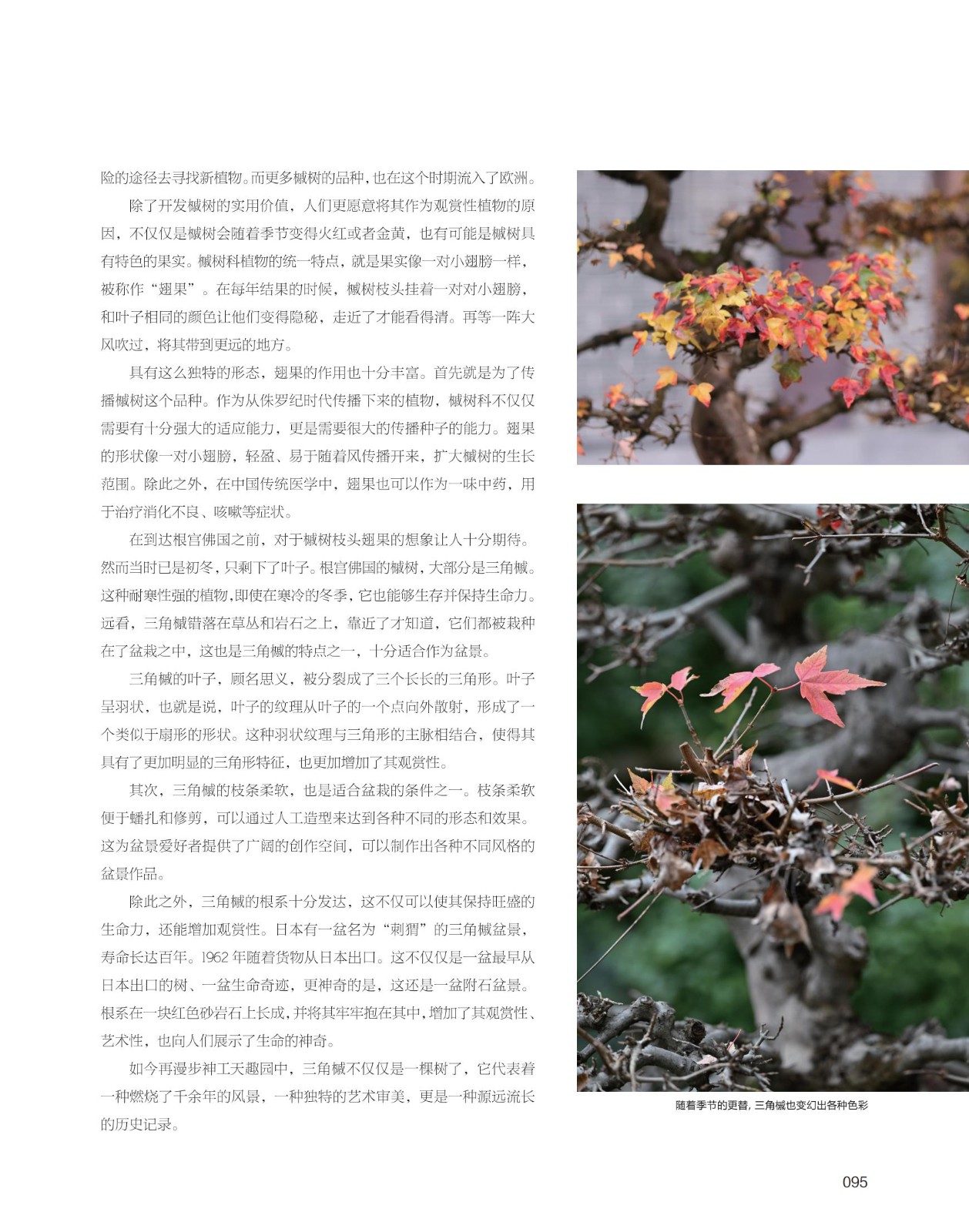 险的途径去寻找新植物。而更多槭树的品种，也在这个时期流入了欧洲。

除了开发槭树的实用价值，人们更愿意将其作为观赏性植物的原因，不仅仅是槭树会随着季节变得火红或者金黄，也有可能是槭树具有特色的果实。槭树科植物的统一特点，就是果实像一对小翅膀一样，被称作“翅果”。在每年结果的时候，槭树枝头挂着一对对小翅膀，和叶子相同的颜色让他们变得隐秘，走近了才能看得清。再等一阵大风吹过，将其带到更远的地方。

具有这么独特的形态，翅果的作用也十分丰富。首先就是为了传播槭树这个品种。作为从侏罗纪时代传播下来的植物，槭树科不仅仅需要有十分强大的适应能力，更是需要很大的传播种子的能力。翅果的形状像一对小翅膀，轻盈、易于随着风传播开来，扩大槭树的生长范围。除此之外，在中国传统医学中，翅果也可以作为一味中药，用于治疗消化不良、咳嗽等症状。

在到达根宫佛国之前，对于槭树枝头翅果的想象让人十分期待。然而当时已是初冬，只剩下了叶子。根宫佛国的槭树，大部分是三角槭。这种耐寒性强的植物，即使在寒冷的冬季，它也能够生存并保持生命力。远看，三角槭错落在草丛和岩石之上，靠近了才知道，它们都被栽种在了盆栽之中，这也是三角槭的特点之一，十分适合作为盆景。

三角槭的叶子，顾名思义，被分裂成了三个长长的三角形。叶子呈羽状，也就是说，叶子的纹理从叶子的一个点向外散射，形成了一个类似于扇形的形状。这种羽状纹理与三角形的主脉相结合，使得其具有了更加明显的三角形特征，也更加增加了其观赏性。

其次，三角槭的枝条柔软，也是适合盆栽的条件之一。枝条柔软便于蟠扎和修剪，可以通过人工造型来达到各种不同的形态和效果。这为盆景爱好者提供了广阔的创作空间，可以制作出各种不同风格的盆景作品。

除此之外，三角槭的根系十分发达，这不仅可以使其保持旺盛的生命力，还能增加观赏性。日本有一盆名为“刺猬”的三角槭盆景，寿命长达百年。1962年随着货物从日本出口。这不仅仅是一盆最早从日本出口的树、一盆生命奇迹，更神奇的是，这还是一盆附石盆景。根系在一块红色砂岩石上长成，并将其牢牢抱在其中，增加了其观赏性、艺术性，也向人们展示了生命的神奇。

如今再漫步神工天趣园中，三角槭不仅仅是一棵树了，它代表着一种燃烧了千余年的风景，一种独特的艺术审美，更是一种源远流长的历史记录。

随着季节的更替，三角槭也变幻出各种色彩

095